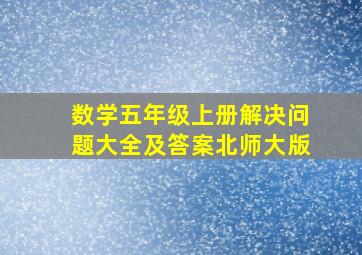 数学五年级上册解决问题大全及答案北师大版